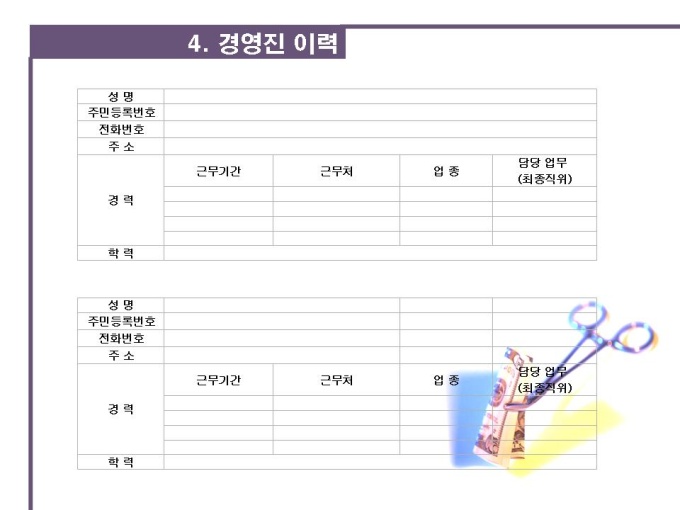 4. 경영진 이력

| 성 명 | | | | |
|---|---|---|---|---|
| 주민등록번호 | | | | |
| 전화번호 | | | | |
| 주 소 | | | | |
| 경 력 | 근무기간 | 근무처 | 업 종 | 담당 업무 (최종직위) |
| | | | | |
| | | | | |
| | | | | |
| | | | | |
| 학 력 | | | | |

| 성 명 | | | | |
|---|---|---|---|---|
| 주민등록번호 | | | | |
| 전화번호 | | | | |
| 주 소 | | | | |
| 경 력 | 근무기간 | 근무처 | 업 종 | 담당 업무 (최종직위) |
| | | | | |
| | | | | |
| | | | | |
| | | | | |
| 학 력 | | | | |